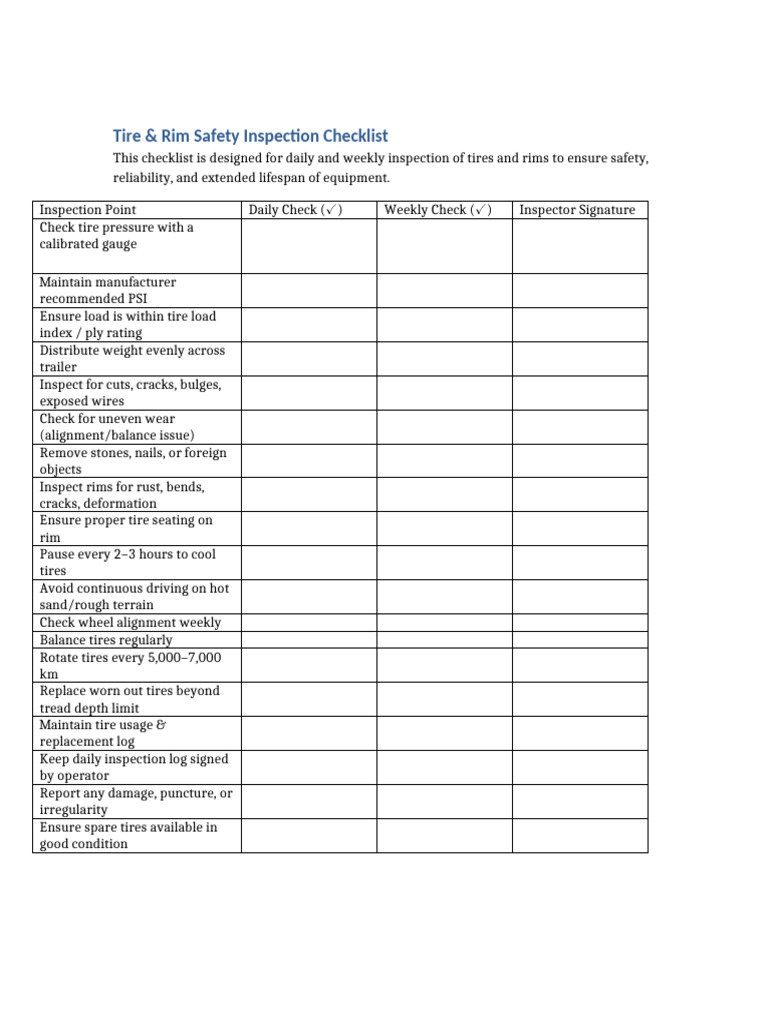 Tire & Rim Safety Inspection Checklist

This checklist is designed for daily and weekly inspection of tires and rims to ensure safety, reliability, and extended lifespan of equipment.

| Inspection Point | Daily Check (✓) | Weekly Check (✓) | Inspector Signature |
|---|---|---|---|
| Check tire pressure with a calibrated gauge | | | |
| Maintain manufacturer recommended PSI | | | |
| Ensure load is within tire load index / ply rating | | | |
| Distribute weight evenly across trailer | | | |
| Inspect for cuts, cracks, bulges, exposed wires | | | |
| Check for uneven wear (alignment/balance issue) | | | |
| Remove stones, nails, or foreign objects | | | |
| Inspect rims for rust, bends, cracks, deformation | | | |
| Ensure proper tire seating on rim | | | |
| Pause every 2–3 hours to cool tires | | | |
| Avoid continuous driving on hot sand/rough terrain | | | |
| Check wheel alignment weekly | | | |
| Balance tires regularly | | | |
| Rotate tires every 5,000–7,000 km | | | |
| Replace worn out tires beyond tread depth limit | | | |
| Maintain tire usage & replacement log | | | |
| Keep daily inspection log signed by operator | | | |
| Report any damage, puncture, or irregularity | | | |
| Ensure spare tires available in good condition | | | |